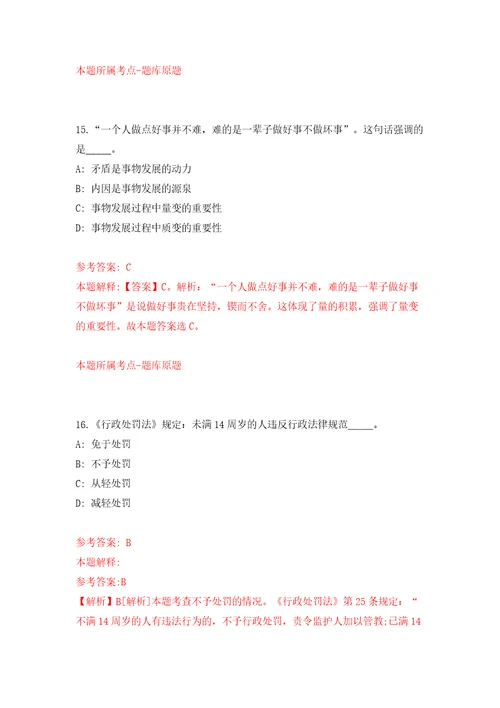 本题所属考点-题库原题

15.“一个人做点好事并不难，难的是一辈子做好事不做坏事”。这句话强调的是_____。

A: 矛盾是事物发展的动力

B: 内因是事物发展的源泉

C: 事物发展过程中量变的重要性

D: 事物发展过程中质变的重要性

参考答案: C

本题解释:【答案】C。解析：“一个人做点好事并不难，难的是一辈子做好事不做坏事”是说做好事贵在坚持，锲而不舍。这体现了量的积累，强调了量变的重要性。故本题答案选C。

本题所属考点-题库原题

16.《行政处罚法》规定：未满14周岁的人违反行政法律规范_____。

A: 免于处罚

B: 不予处罚

C: 从轻处罚

D: 减轻处罚

参考答案: B

本题解释:

参考答案:B

【解析】B[解析]本题考查不予处罚的情况。《行政处罚法》第25条规定：“不满14周岁的人有违法行为的，不予行政处罚，责令监护人加以管教;已满14